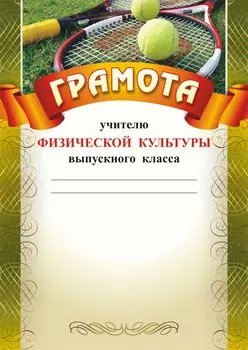 ГРАМОТА

учителю
ФИЗИЧЕСКОЙ КУЛЬТУРЫ
выпускного класса